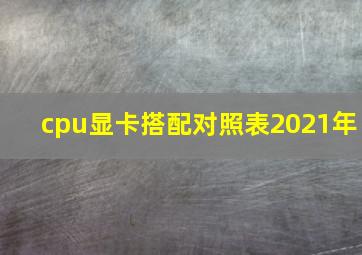 cpu显卡搭配对照表2021年